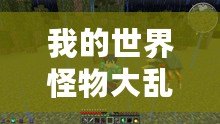 我的世界
怪物大乱